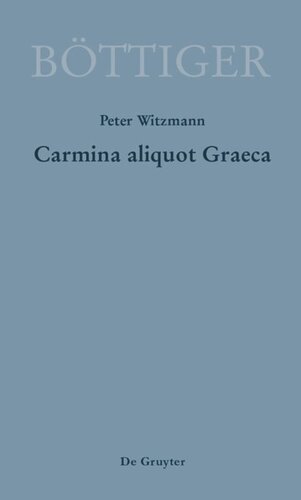 BÖTTIGER

Peter Witzmann

Carmina aliquot Graeca

De Gruyter